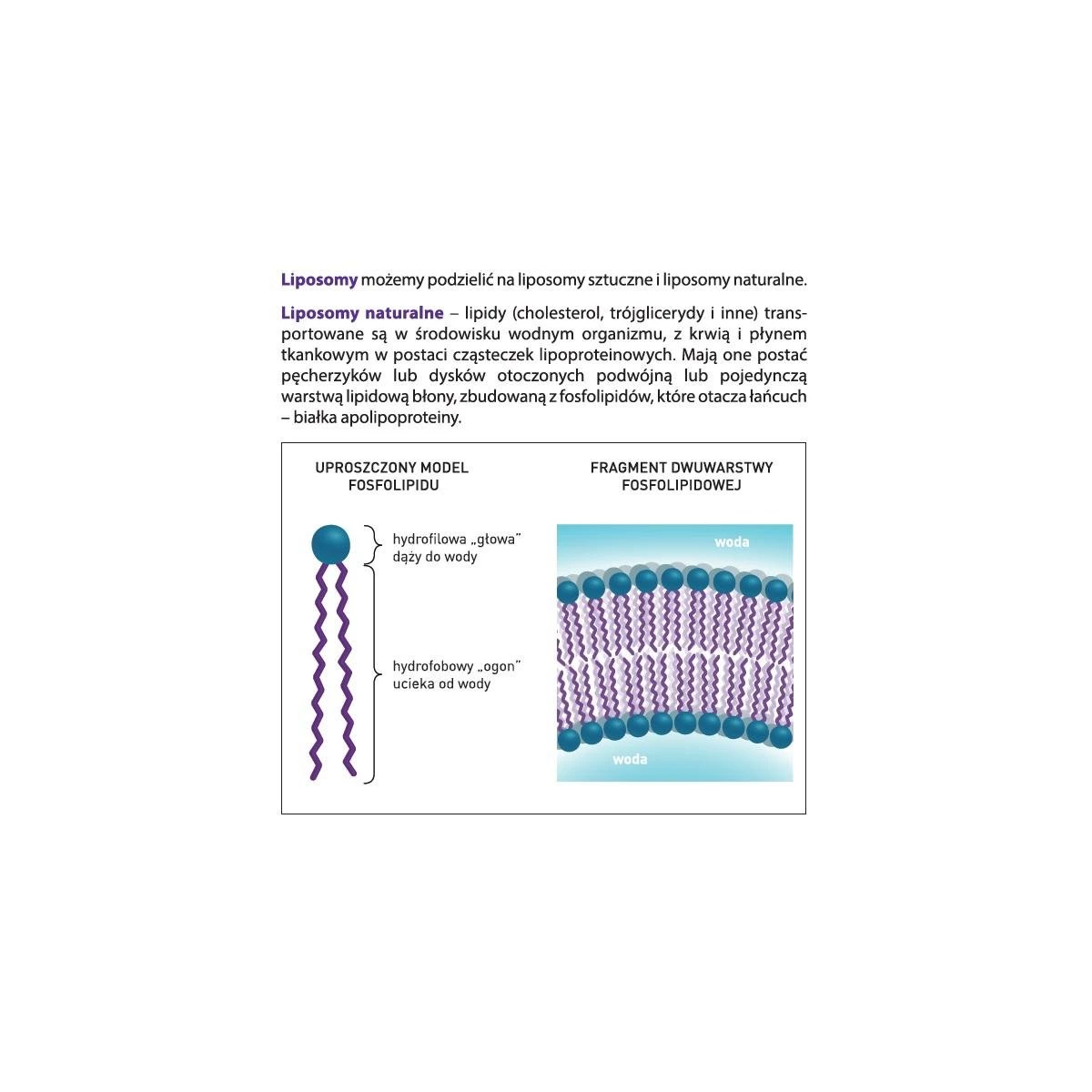 Liposomy możemy podzielić na liposomy sztuczne i liposomy naturalne.

Liposomy naturalne – lipidy (cholesterol, trójglicerydy i inne) transportowane są w środowisku wodnym organizmu, z krwią i płynem tkankowym w postaci cząsteczek lipoproteinowych. Mają one postać pęcherzyków lub dysków otoczonych podwójną lub pojedynczą warstwą lipidową błony, zbudowaną z fosfolipidów, które otacza łańcuch – białka apolipoproteiny.

UPROSZCZONY MODEL FOSFOLIPIDU

hydrofilowa „głowa" dąży do wody

hydrofobowy „ogon" ucieka od wody

FRAGMENT DWUWARSTWY FOSFOLIPIDOWEJ

woda

woda